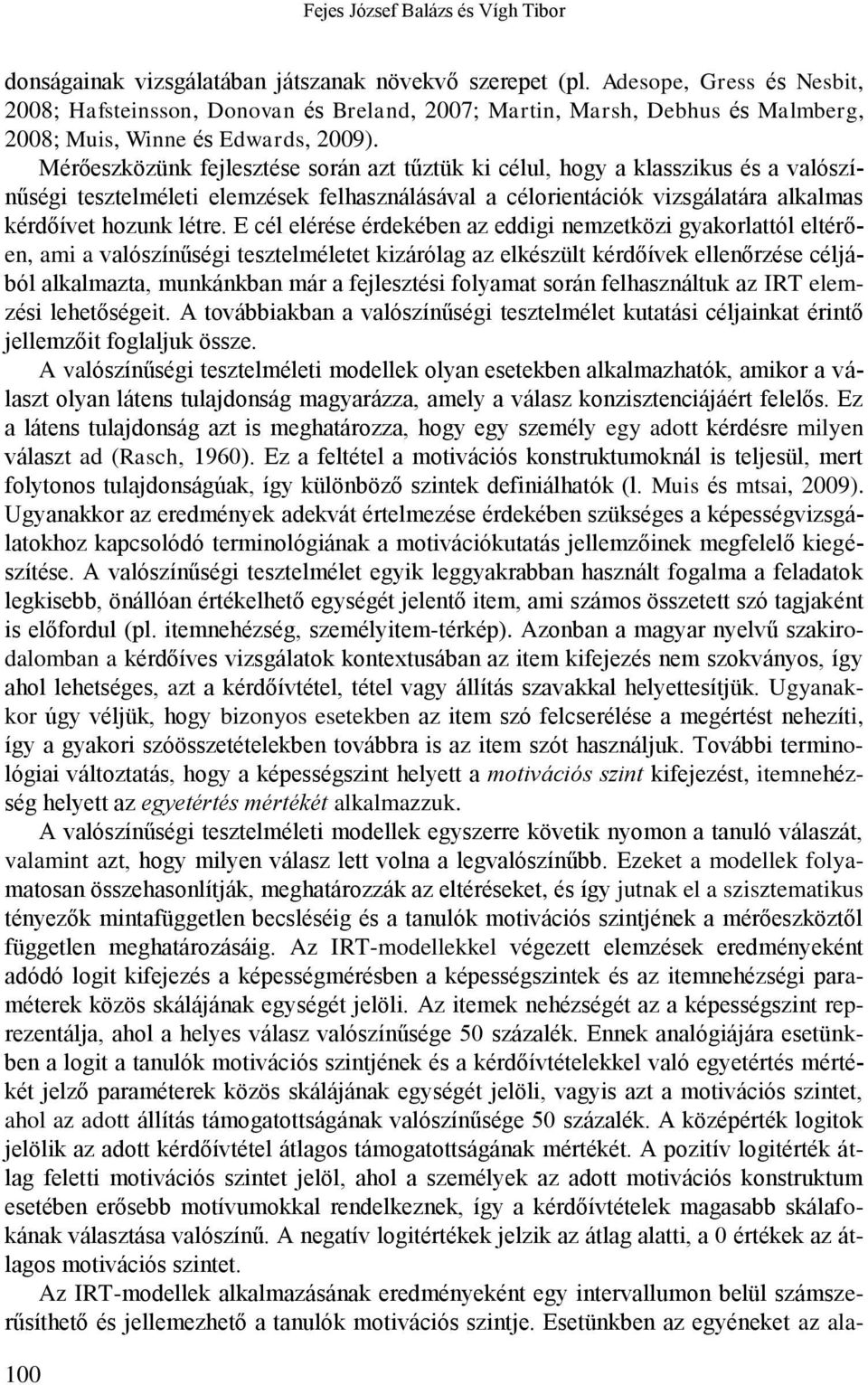 Fejes József Balázs és Vígh Tibor

donságainak vizsgálatában játszanak növekvő szerepet (pl. Adesope, Gress és Nesbit, 2008; Hafsteinsson, Donovan és Breland, 2007; Martin, Marsh, Debhus és Malmberg, 2008; Muis, Winne és Edwards, 2009).

Mérőeszközünk fejlesztése során azt tűztük ki célul, hogy a klasszikus és a valószínűségi tesztelméleti elemzések felhasználásával a célorientációk vizsgálatára alkalmas kérdőívet hozunk létre. E cél elérése érdekében az eddigi nemzetközi gyakorlattól eltérően, ami a valószínűségi tesztelméletet kizárólag az elkészült kérdőívek ellenőrzése céljából alkalmazta, munkánkban már a fejlesztési folyamat során felhasználtuk az IRT elemzési lehetőségeit. A továbbiakban a valószínűségi tesztelmélet kutatási céljainkat érintő jellemzőit foglaljuk össze.

A valószínűségi tesztelméleti modellek olyan esetekben alkalmazhatók, amikor a választ olyan látens tulajdonság magyarázza, amely a válasz konzisztenciájáért felelős. Ez a látens tulajdonság azt is meghatározza, hogy egy személy egy adott kérdésre milyen választ ad (Rasch, 1960). Ez a feltétel a motivációs konstruktumoknál is teljesül, mert folytonos tulajdonságúak, így különböző szintek definiálhatók (l. Muis és mtsai, 2009). Ugyanakkor az eredmények adekvát értelmezése érdekében szükséges a képességvizsgálatokhoz kapcsolódó terminológiának a motivációkutatás jellemzőinek megfelelő kiegészítése. A valószínűségi tesztelmélet egyik leggyakrabban használt fogalma a feladatok legkisebb, önállóan értékelhető egységét jelentő item, ami számos összetett szó tagjaként is előfordul (pl. itemnehézség, személyitem-térkép). Azonban a magyar nyelvű szakirodalomban a kérdőíves vizsgálatok kontextusában az item kifejezés nem szokványos, így ahol lehetséges, azt a kérdőívtétel, tétel vagy állítás szavakkal helyettesítjük. Ugyanakkor úgy véljük, hogy bizonyos esetekben az item szó felcserélése a megértést nehezíti, így a gyakori szóösszetételekben továbbra is az item szót használjuk. További terminológiai változtatás, hogy a képességszint helyett a motivációs szint kifejezést, itemnehézség helyett az egyetértés mértékét alkalmazzuk.

A valószínűségi tesztelméleti modellek egyszerre követik nyomon a tanuló válaszát, valamint azt, hogy milyen válasz lett volna a legvalószínűbb. Ezeket a modellek folyamatosan összehasonlítják, meghatározzák az eltéréseket, és így jutnak el a szisztematikus tényezők mintafüggetlen becsléséig és a tanulók motivációs szintjének a mérőeszköztől független meghatározásáig. Az IRT-modellekkel végezett elemzések eredményeként adódó logit kifejezés a képességmérésben a képességszintek és az itemnehézségi paraméterek közös skálájának egységét jelöli. Az itemek nehézségét az a képességszint reprezentálja, ahol a helyes válasz valószínűsége 50 százalék. Ennek analógiájára esetünkben a logit a tanulók motivációs szintjének és a kérdőívtételekkel való egyetértés mértékét jelző paraméterek közös skálájának egységét jelöli, vagyis azt a motivációs szintet, ahol az adott állítás támogatottságának valószínűsége 50 százalék. A középérték logitok jelölik az adott kérdőívtétel átlagos támogatottságának mértékét. A pozitív logitérték átlag feletti motivációs szintet jelöl, ahol a személyek az adott motivációs konstruktum esetében erősebb motívumokkal rendelkeznek, így a kérdőívtételek magasabb skálafokának választása valószínű. A negatív logitértékek jelzik az átlag alatti, a 0 értékek az átlagos motivációs szintet.

Az IRT-modellek alkalmazásának eredményeként egy intervallumon belül számszerűsíthető és jellemezhető a tanulók motivációs szintje. Esetünkben az egyéneket az ala-

100